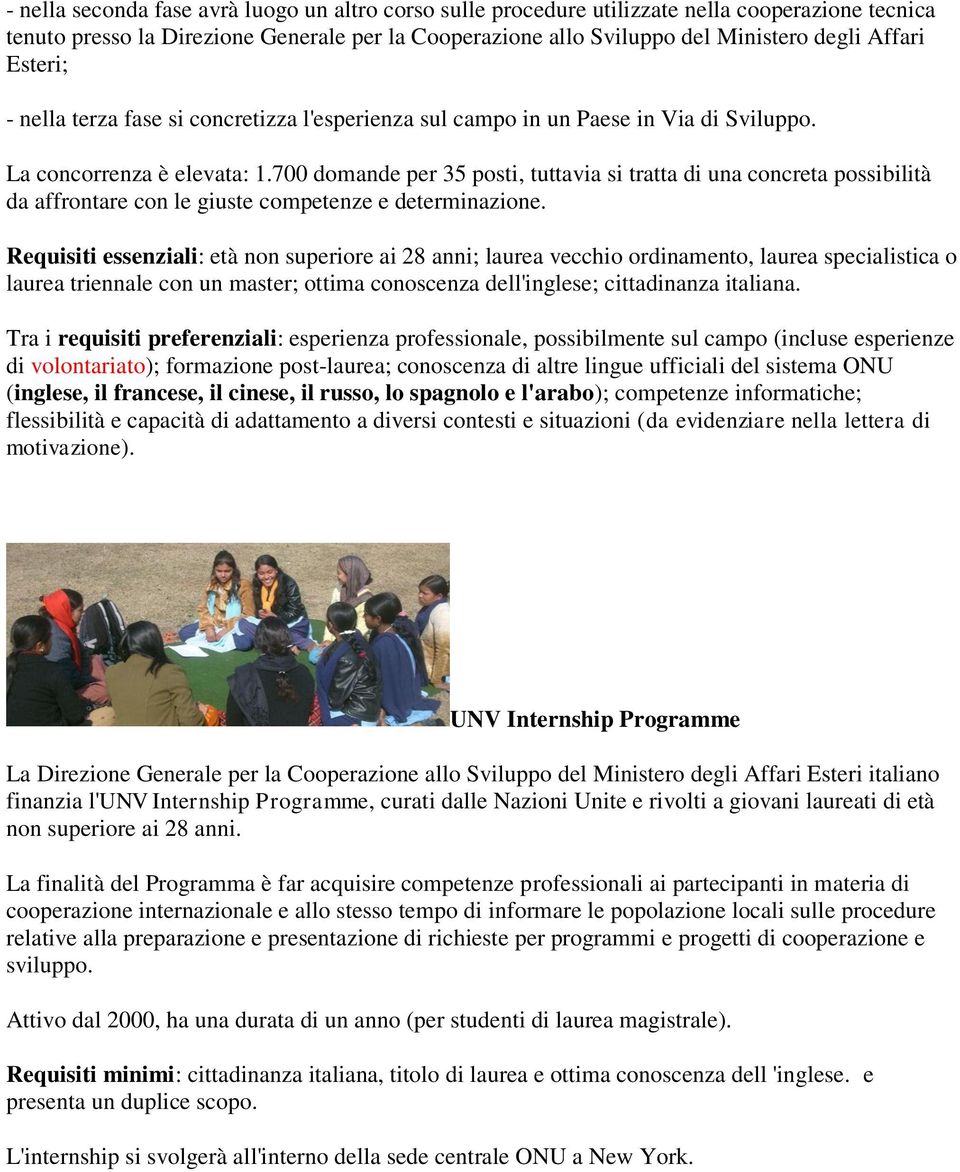 - nella seconda fase avrà luogo un altro corso sulle procedure utilizzate nella cooperazione tecnica tenuto presso la Direzione Generale per la Cooperazione allo Sviluppo del Ministero degli Affari Esteri;

- nella terza fase si concretizza l'esperienza sul campo in un Paese in Via di Sviluppo.

La concorrenza è elevata: 1.700 domande per 35 posti, tuttavia si tratta di una concreta possibilità da affrontare con le giuste competenze e determinazione.

Requisiti essenziali: età non superiore ai 28 anni; laurea vecchio ordinamento, laurea specialistica o laurea triennale con un master; ottima conoscenza dell'inglese; cittadinanza italiana.

Tra i requisiti preferenziali: esperienza professionale, possibilmente sul campo (incluse esperienze di volontariato); formazione post-laurea; conoscenza di altre lingue ufficiali del sistema ONU (inglese, il francese, il cinese, il russo, lo spagnolo e l'arabo); competenze informatiche; flessibilità e capacità di adattamento a diversi contesti e situazioni (da evidenziare nella lettera di motivazione).

UNV Internship Programme

La Direzione Generale per la Cooperazione allo Sviluppo del Ministero degli Affari Esteri italiano finanzia l'UNV Internship Programme, curati dalle Nazioni Unite e rivolti a giovani laureati di età non superiore ai 28 anni.

La finalità del Programma è far acquisire competenze professionali ai partecipanti in materia di cooperazione internazionale e allo stesso tempo di informare le popolazione locali sulle procedure relative alla preparazione e presentazione di richieste per programmi e progetti di cooperazione e sviluppo.

Attivo dal 2000, ha una durata di un anno (per studenti di laurea magistrale).

Requisiti minimi: cittadinanza italiana, titolo di laurea e ottima conoscenza dell 'inglese. e presenta un duplice scopo.

L'internship si svolgerà all'interno della sede centrale ONU a New York.